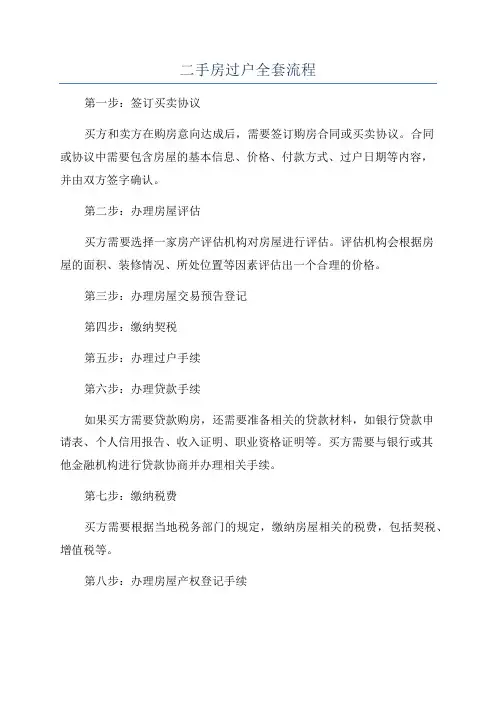 二手房过户全套流程

第一步：签订买卖协议

买方和卖方在购房意向达成后，需要签订购房合同或买卖协议。合同或协议中需要包含房屋的基本信息、价格、付款方式、过户日期等内容，并由双方签字确认。

第二步：办理房屋评估

买方需要选择一家房产评估机构对房屋进行评估。评估机构会根据房屋的面积、装修情况、所处位置等因素评估出一个合理的价格。

第三步：办理房屋交易预告登记

第四步：缴纳契税

第五步：办理过户手续

第六步：办理贷款手续

如果买方需要贷款购房，还需要准备相关的贷款材料，如银行贷款申请表、个人信用报告、收入证明、职业资格证明等。买方需要与银行或其他金融机构进行贷款协商并办理相关手续。

第七步：缴纳税费

买方需要根据当地税务部门的规定，缴纳房屋相关的税费，包括契税、增值税等。

第八步：办理房屋产权登记手续